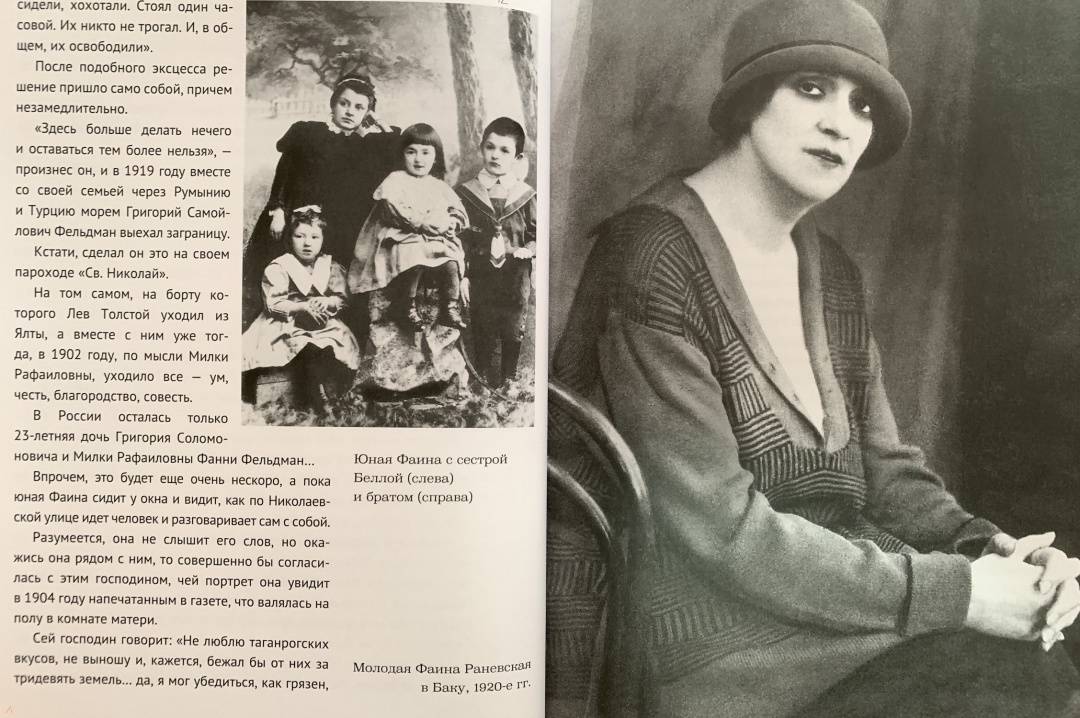 сидели, хохотали. Стоял один часовой. Их никто не трогал. И, в общем, их освободили».

После подобного эксцесса решение пришло само собой, причем незамедлительно.

«Здесь больше делать нечего и оставаться тем более нельзя», — произнес он, и в 1919 году вместе со своей семьей через Румынию и Турцию морем Григорий Самойлович Фельдман выехал заграницу.

Кстати, сделал он это на своем пароходе «Св. Николай».

На том самом, на борту которого Лев Толстой уходил из Ялты, а вместе с ним уже тогда, в 1902 году, по мысли Милки Рафаиловны, уходило все — ум, честь, благородство, совесть.

В России осталась только 23-летняя дочь Григория Соломоновича и Милки Рафаиловны Фанни Фельдман...

Впрочем, это будет еще очень нескоро, а пока юная Фаина сидит у окна и видит, как по Николаевской улице идет человек и разговаривает сам с собой.

Разумеется, она не слышит его слов, но окажись она рядом с ним, то совершенно бы согласилась с этим господином, чей портрет она увидит в 1904 году напечатанным в газете, что валялась на полу в комнате матери.

Сей господин говорит: «Не люблю таганрогских вкусов, не выношу и, кажется, бежал бы от них за тридевять земель... да, я мог убедиться, как грязен,

Юная Фаина с сестрой Беллой (слева) и братом (справа)

Молодая Фаина Раневская в Баку, 1920-е гг.